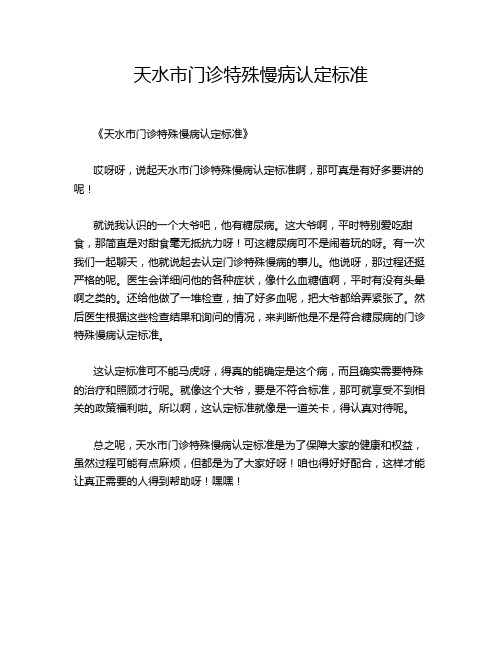 天水市门诊特殊慢病认定标准

《天水市门诊特殊慢病认定标准》

哎呀呀，说起天水市门诊特殊慢病认定标准啊，那可真是有好多要讲的呢！

就说我认识的一个大爷吧，他有糖尿病。这大爷啊，平时特别爱吃甜食，那简直是对甜食毫无抵抗力呀！可这糖尿病可不是闹着玩的呀。有一次我们一起聊天，他就说起去认定门诊特殊慢病的事儿。他说呀，那过程还挺严格的呢。医生会详细问他的各种症状，像什么血糖值啊，平时有没有头晕啊之类的。还给他做了一堆检查，抽了好多血呢，把大爷都给弄紧张了。然后医生根据这些检查结果和询问的情况，来判断他是不是符合糖尿病的门诊特殊慢病认定标准。

这认定标准可不能马虎呀，得真的能确定是这个病，而且确实需要特殊的治疗和照顾才行呢。就像这个大爷，要是不符合标准，那可就享受不到相关的政策福利啦。所以啊，这认定标准就像是一道关卡，得认真对待呢。

总之呢，天水市门诊特殊慢病认定标准是为了保障大家的健康和权益，虽然过程可能有点麻烦，但都是为了大家好呀！咱也得好好配合，这样才能让真正需要的人得到帮助呀！嘿嘿！